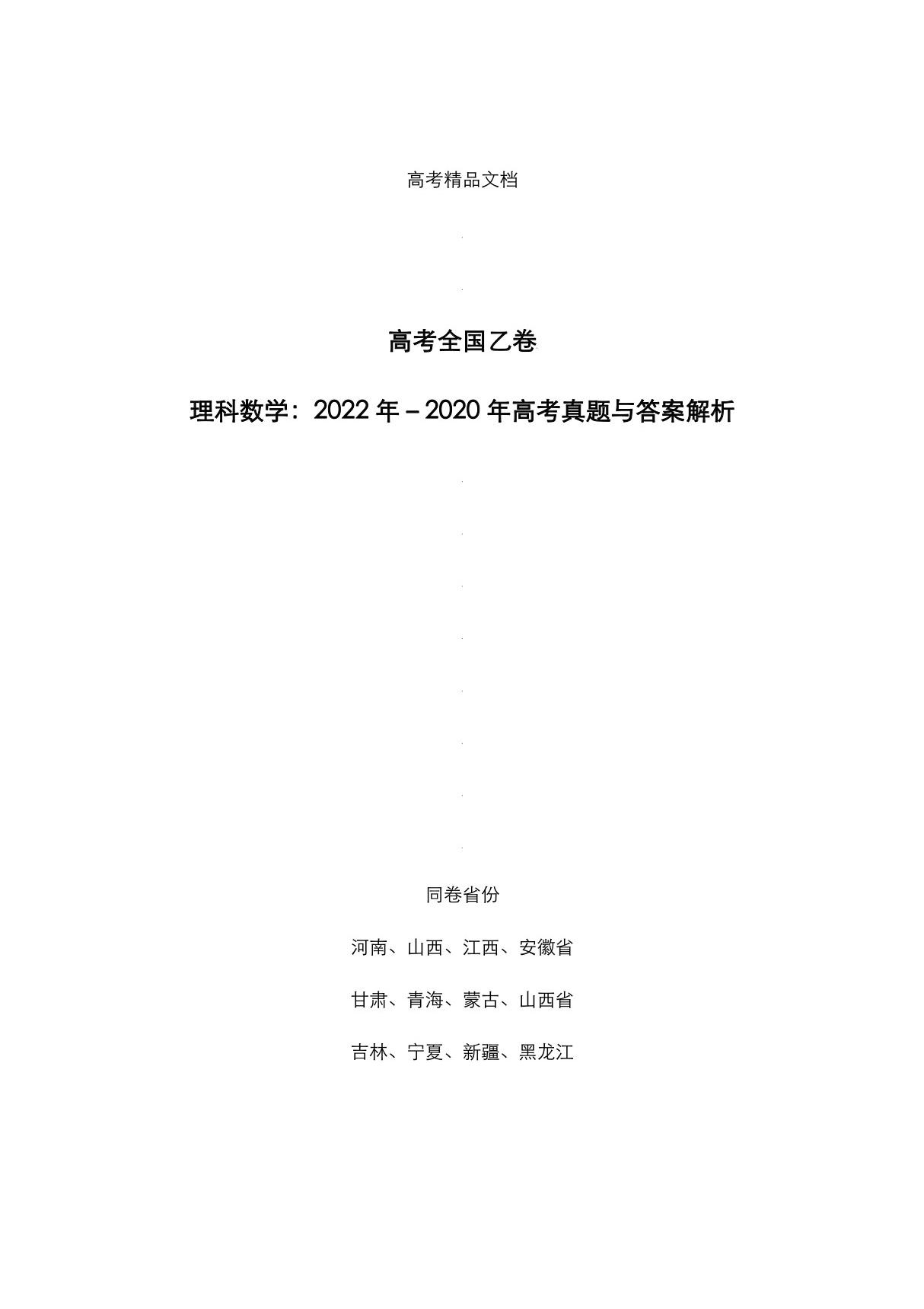 高考精品文档

高考全国乙卷

理科数学：2022 年－2020 年高考真题与答案解析

同卷省份

河南、山西、江西、安徽省

甘肃、青海、蒙古、山西省

吉林、宁夏、新疆、黑龙江